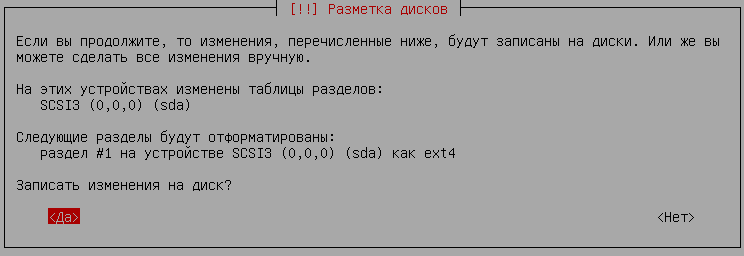 [!!] Разметка дисков

Если вы продолжите, то изменения, перечисленные ниже, будут записаны на диски. Или же вы можете сделать все изменения вручную.

На этих устройствах изменены таблицы разделов:
SCSI3 (0,0,0) (sda)

Следующие разделы будут отформатированы:
раздел #1 на устройстве SCSI3 (0,0,0) (sda) как ext4

Записать изменения на диск?

<Да>

<Нет>